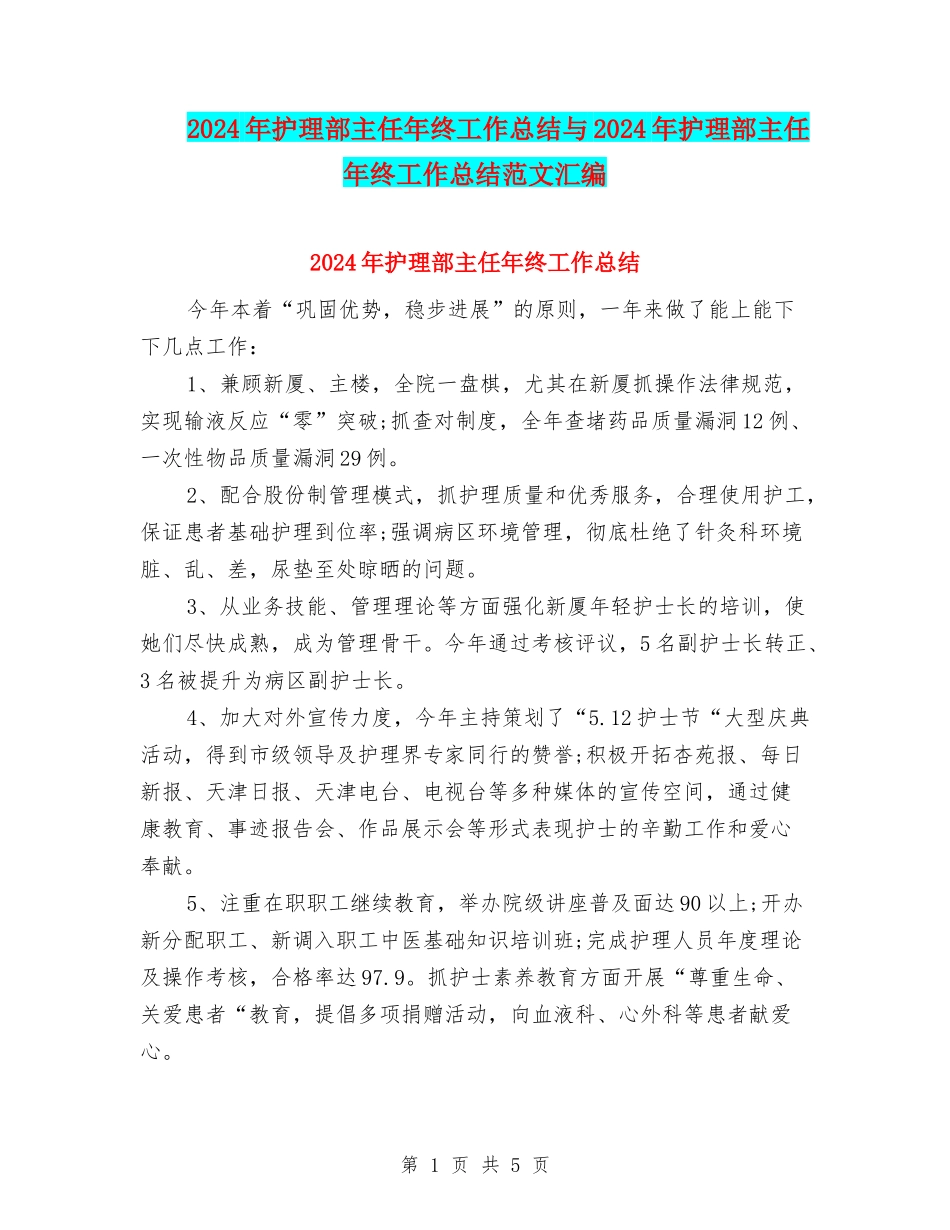 2024年护理部主任年终工作总结与2024年护理部主任年终工作总结范文汇编

2024年护理部主任年终工作总结

今年本着“巩固优势，稳步进展”的原则，一年来做了能上能下下几点工作：

1、兼顾新厦、主楼，全院一盘棋，尤其在新厦抓操作法律规范，实现输液反应“零”突破;抓查对制度，全年查堵药品质量漏洞12例、一次性物品质量漏洞29例。

2、配合股份制管理模式，抓护理质量和优秀服务，合理使用护工，保证患者基础护理到位率;强调病区环境管理，彻底杜绝了针灸科环境脏、乱、差，尿垫至处晾晒的问题。

3、从业务技能、管理理论等方面强化新厦年轻护士长的培训，使她们尽快成熟，成为管理骨干。今年通过考核评议，5名副护士长转正、3名被提升为病区副护士长。

4、加大对外宣传力度，今年主持策划了“5.12护士节“大型庆典活动，得到市级领导及护理界专家同行的赞誉;积极开拓杏苑报、每日新报、天津日报、天津电台、电视台等多种媒体的宣传空间，通过健康教育、事迹报告会、作品展示会等形式表现护士的辛勤工作和爱心奉献。

5、注重在职职工继续教育，举办院级讲座普及面达90以上;开办新分配职工、新调入职工中医基础知识培训班;完成护理人员年度理论及操作考核，合格率达97.9。抓护士素养教育方面开展“尊重生命、关爱患者“教育，提倡多项捐赠活动，向血液科、心外科等患者献爱心。

第 1 页 共 5 页